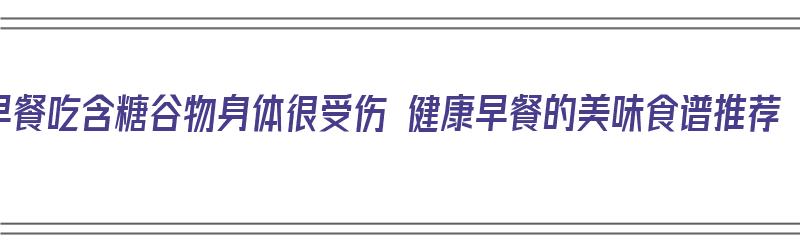 早餐吃含糖谷物身体很受伤 健康早餐的美味食谱推荐